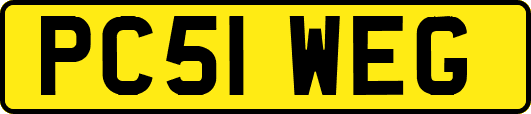 PC51 WEG